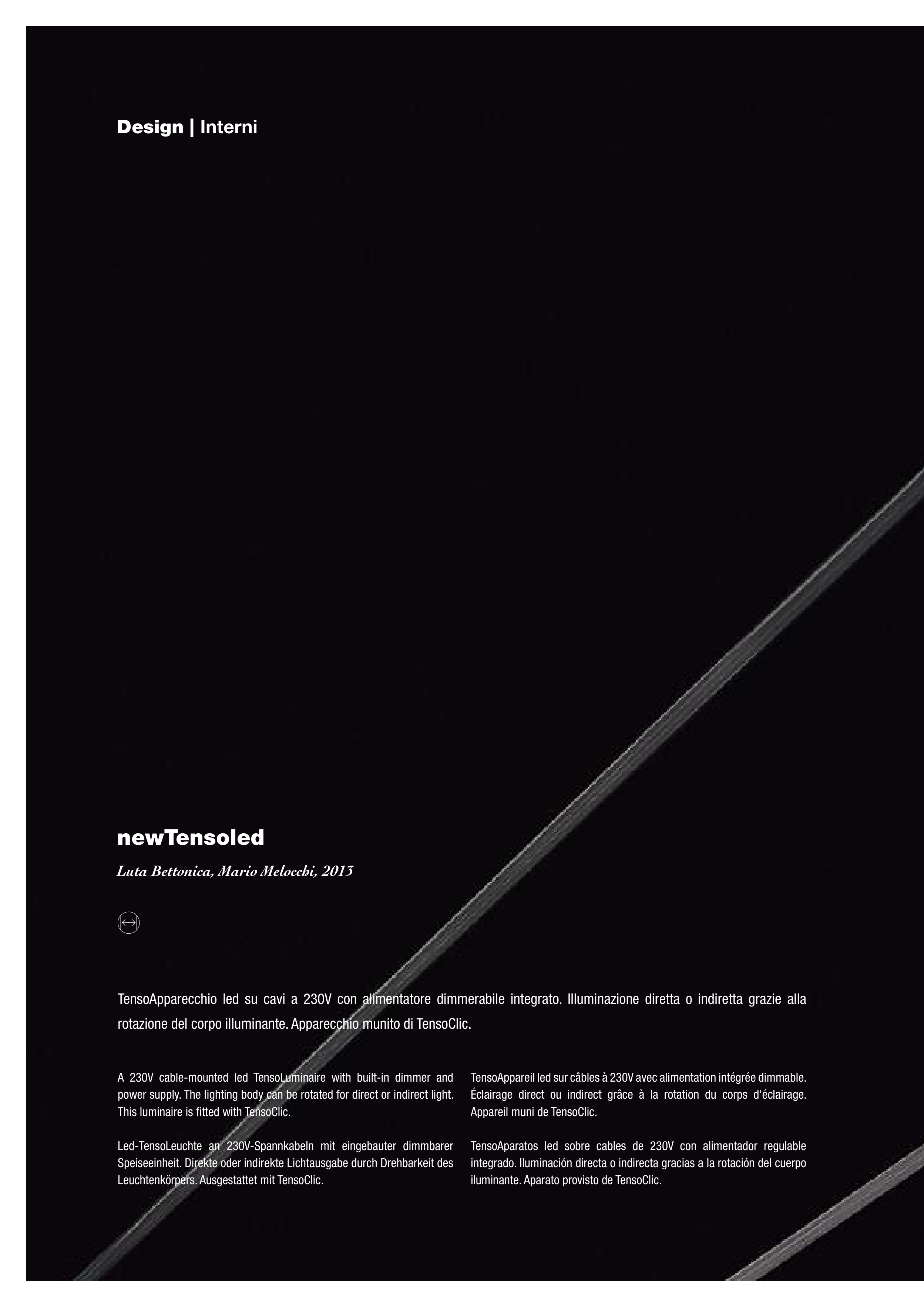 Design | Interni

newTensoled

Luta Bettonica, Mario Melocchi, 2013

TensoApparecchio led su cavi a 230V con alimentatore dimmerabile integrato. Illuminazione diretta o indiretta grazie alla rotazione del corpo illuminante. Apparecchio munito di TensoClic.

A 230V cable-mounted led TensoLuminaire with built-in dimmer and power supply. The lighting body can be rotated for direct or indirect light. This luminaire is fitted with TensoClic.

Led-TensoLeuchte an 230V-Spannkabeln mit eingebauter dimmbarer Speiseeinheit. Direkte oder indirekte Lichtausgabe durch Drehbarkeit des Leuchtenkörpers. Ausgestattet mit TensoClic.

TensoAppareil led sur câbles à 230V avec alimentation intégrée dimmable. Éclairage direct ou indirect grâce à la rotation du corps d'éclairage. Appareil muni de TensoClic.

TensoAparatos led sobre cables de 230V con alimentador regulable integrado. Iluminación directa o indirecta gracias a la rotación del cuerpo iluminante. Aparato provisto de TensoClic.